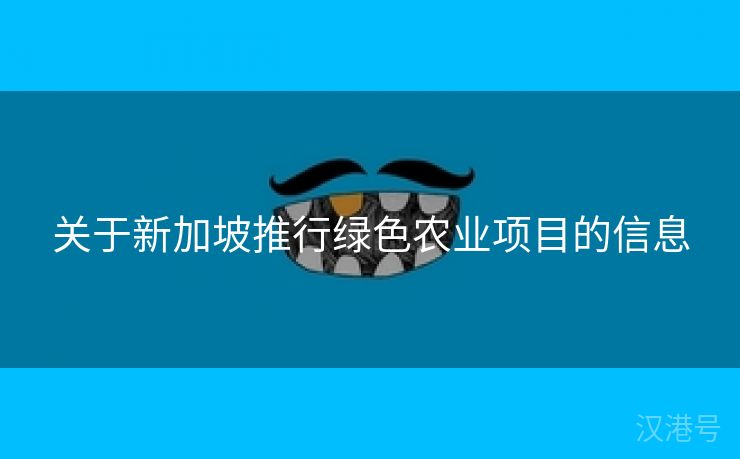 关于新加坡推行绿色农业项目的信息

汉港号